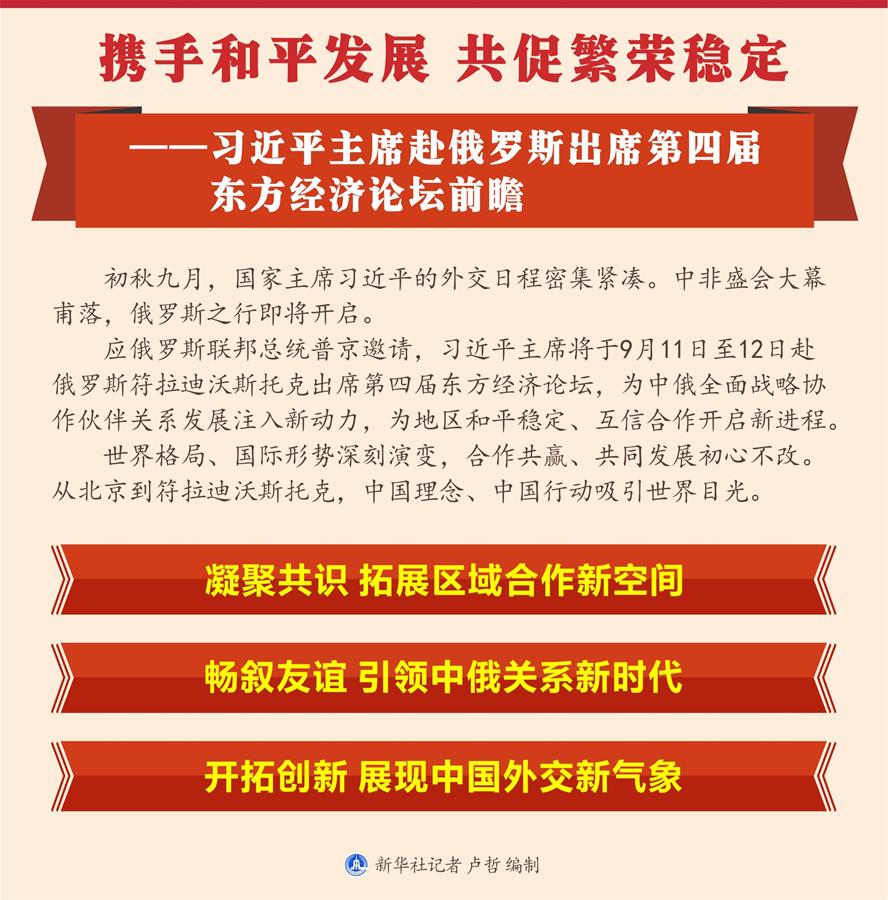 携手和平发展 共促繁荣稳定

——习近平主席赴俄罗斯出席第四届东方经济论坛前瞻

初秋九月，国家主席习近平的外交日程密集紧凑。中非盛会大幕甫落，俄罗斯之行即将开启。

应俄罗斯联邦总统普京邀请，习近平主席将于9月11日至12日赴俄罗斯符拉迪沃斯托克出席第四届东方经济论坛，为中俄全面战略协作伙伴关系发展注入新动力，为地区和平稳定、互信合作开启新进程。

世界格局、国际形势深刻演变，合作共赢、共同发展初心不改。从北京到符拉迪沃斯托克，中国理念、中国行动吸引世界目光。

凝聚共识 拓展区域合作新空间

畅叙友谊 引领中俄关系新时代

开拓创新 展现中国外交新气象

新华社记者 卢哲 编制